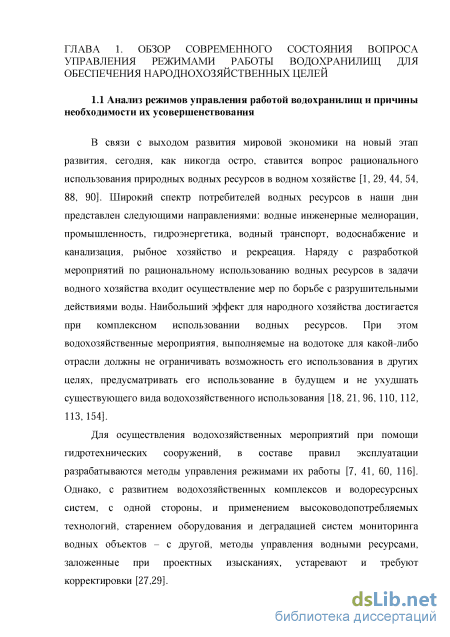 ГЛАВА 1. ОБЗОР СОВРЕМЕННОГО СОСТОЯНИЯ ВОПРОСА УПРАВЛЕНИЯ РЕЖИМАМИ РАБОТЫ ВОДОХРАНИЛИЩ ДЛЯ ОБЕСПЕЧЕНИЯ НАРОДНОХОЗЯЙСТВЕННЫХ ЦЕЛЕЙ

1.1 Анализ режимов управления работой водохранилищ и причины необходимости их усовершенствования

В связи с выходом развития мировой экономики на новый этап развития, сегодня, как никогда остро, ставится вопрос рационального использования природных водных ресурсов в водном хозяйстве [1, 29, 44, 54, 88, 90]. Широкий спектр потребителей водных ресурсов в наши дни представлен следующими направлениями: водные инженерные мелиорации, промышленность, гидроэнергетика, водный транспорт, водоснабжение и канализация, рыбное хозяйство и рекреация. Наряду с разработкой мероприятий по рациональному использованию водных ресурсов в задачи водного хозяйства входит осуществление мер по борьбе с разрушительными действиями воды. Наибольший эффект для народного хозяйства достигается при комплексном использовании водных ресурсов. При этом водохозяйственные мероприятия, выполняемые на водотоке для какой-либо отрасли должны не ограничивать возможность его использования в других целях, предусматривать его использование в будущем и не ухудшать существующего вида водохозяйственного использования [18, 21, 96, 110, 112, 113, 154].

Для осуществления водохозяйственных мероприятий при помощи гидротехнических сооружений, в составе правил эксплуатации разрабатываются методы управления режимами их работы [7, 41, 60, 116]. Однако, с развитием водохозяйственных комплексов и водоресурсных систем, с одной стороны, и применением высоководопотребляемых технологий, старением оборудования и деградацией систем мониторинга водных объектов – с другой, методы управления водными ресурсами, заложенные при проектных изысканиях, устаревают и требуют корректировки [27,29].

dsLib.net
библиотека диссертаций